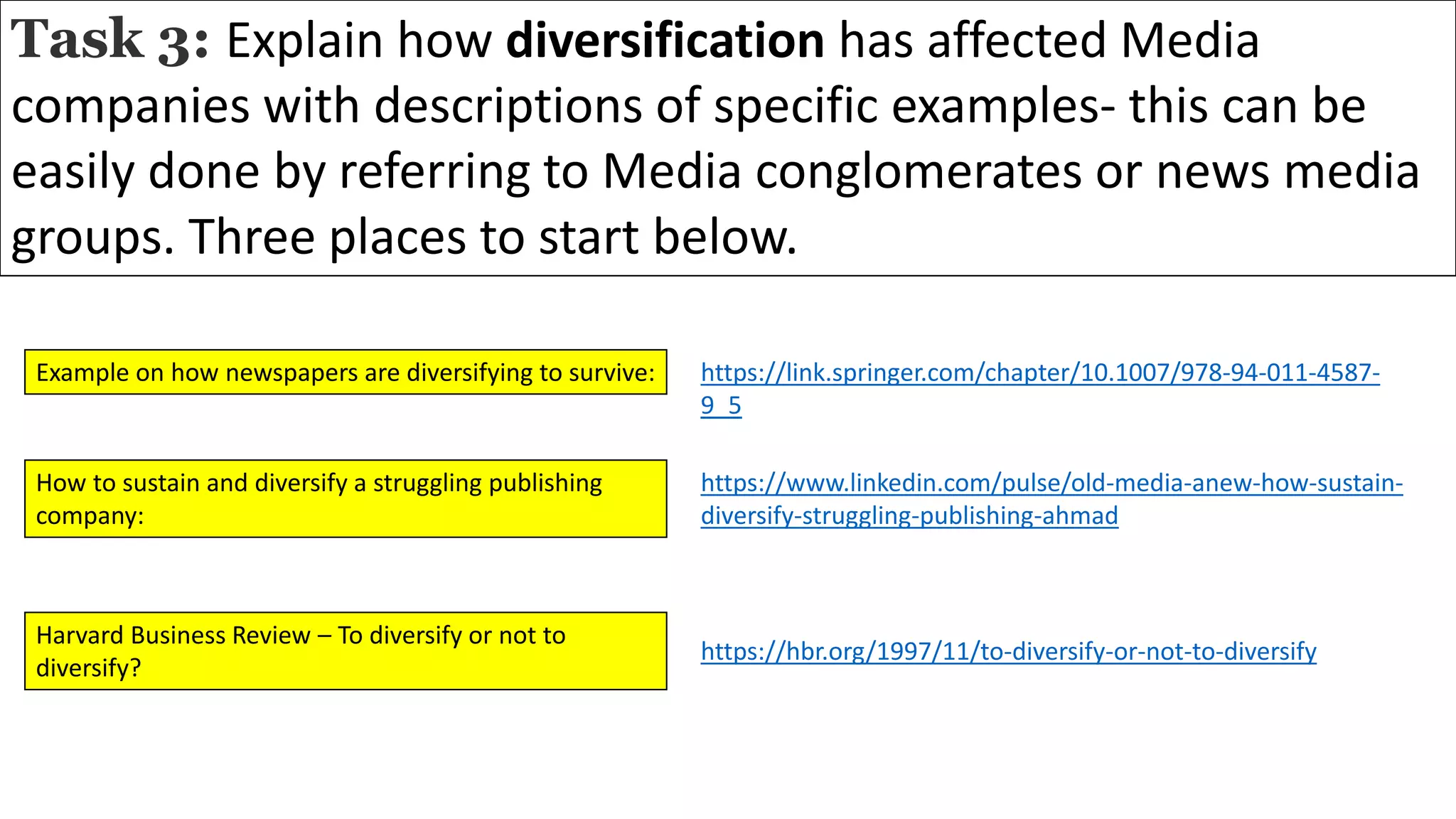 Task 3: Explain how diversification has affected Media companies with descriptions of specific examples- this can be easily done by referring to Media conglomerates or news media groups. Three places to start below.

Example on how newspapers are diversifying to survive:

https://link.springer.com/chapter/10.1007/978-94-011-4587-9_5

How to sustain and diversify a struggling publishing company:

https://www.linkedin.com/pulse/old-media-anew-how-sustain-diversify-struggling-publishing-ahmad

Harvard Business Review – To diversify or not to diversify?

https://hbr.org/1997/11/to-diversify-or-not-to-diversify